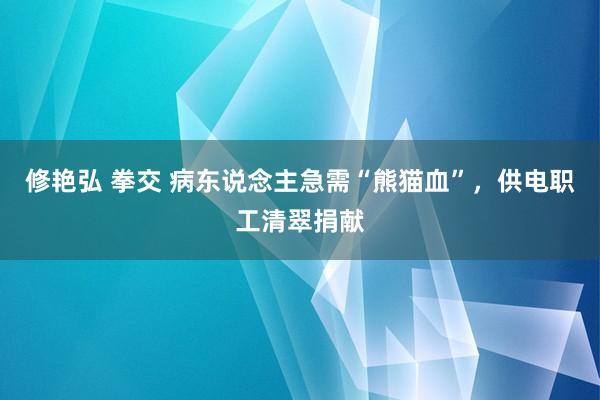 修艳弘 拳交 病东说念主急需“熊猫血”，供电职工清翠捐献